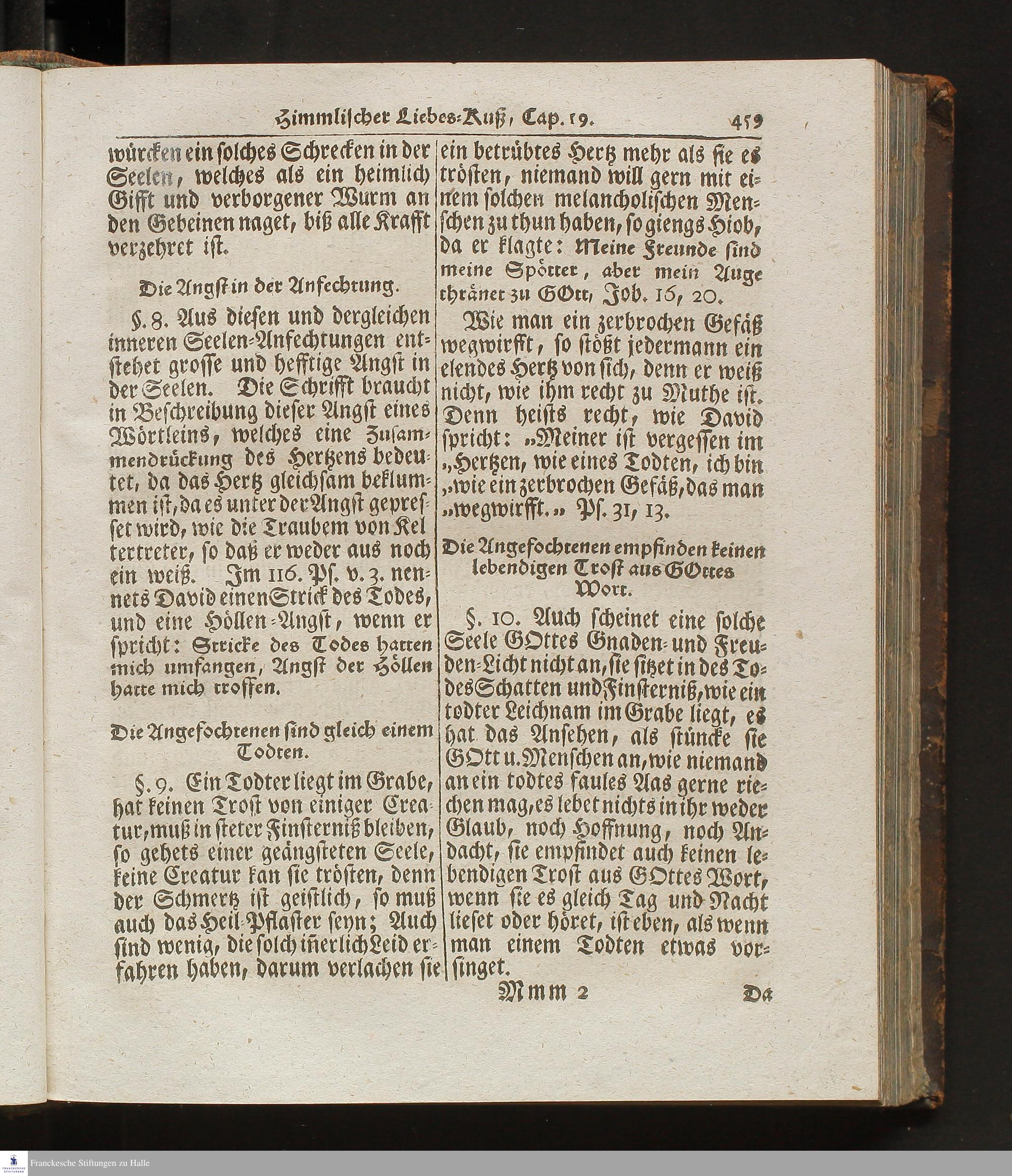 Himmlischer Liebes-Kuß, Cap. 19. 459

würcken ein solches Schrecken in der Seelen, welches als ein heimlich Gifft und verborgener Wurm an den Gebeinen naget, biß alle Krafft verzehret ist.

Die Angst in der Anfechtung.

§. 8. Aus diesen und dergleichen inneren Seelen-Anfechtungen entstehet grosse und hefftige Angst in der Seelen. Die Schrifft braucht in Beschreibung dieser Angst eines Wörtleins, welches eine Zusammendrückung des Hertzens bedeutet, da das Hertz gleichsam beklummen ist, da es unter der Angst gepresset wird, wie die Traubem von Keltertreter, so daß er weder aus noch ein weiß. Im 116. Ps. v. 3. nennets David einen Strick des Todes, und eine Höllen-Angst, wenn er spricht: Stricke des Todes hatten mich umfangen, Angst der Höllen hatte mich troffen.

Die Angefochtenen sind gleich einem Todten.

§. 9. Ein Todter liegt im Grabe, hat keinen Trost von einiger Creatur, muß in steter Finsterniß bleiben, so gehets einer geängsteten Seele, keine Creatur kan sie trösten, denn der Schmertz ist geistlich, so muß auch das Heil-Pflaster seyn; Auch sind wenig, die solch iñerlich Leid erfahren haben, darum verlachen sie ein betrübtes Hertz mehr als sie es trösten, niemand will gern mit einem solchen melancholischen Menschen zu thun haben, so giengs Hiob, da er klagte: Meine Freunde sind meine Spötter, aber mein Auge thränet zu GOtt, Job. 16, 20.

Wie man ein zerbrochen Gefäß wegwirfft, so stößt jedermann ein elendes Hertz von sich, denn er weiß nicht, wie ihm recht zu Muthe ist. Denn heists recht, wie David spricht: „Meiner ist vergessen im „Hertzen, wie eines Todten, ich bin „wie ein zerbrochen Gefäß, das man „wegwirfft.„ Ps. 31, 13.

Die Angefochtenen empfinden keinen lebendigen Trost aus GOttes Wort.

§. 10. Auch scheinet eine solche Seele GOttes Gnaden- und Freuden-Licht nicht an, sie sitzet in des Todes Schatten und Finsterniß, wie ein todter Leichnam im Grabe liegt, es hat das Ansehen, als stüncke sie GOtt u. Menschen an, wie niemand an ein todtes faules Aas gerne riechen mag, es lebet nichts in ihr weder Glaub, noch Hoffnung, noch Andacht, sie empfindet auch keinen lebendigen Trost aus GOttes Wort, wenn sie es gleich Tag und Nacht lieset oder höret, ist eben, als wenn man einem Todten etwas vorsinget.

Mmm 2 Da

Franckesche Stiftungen zu Halle